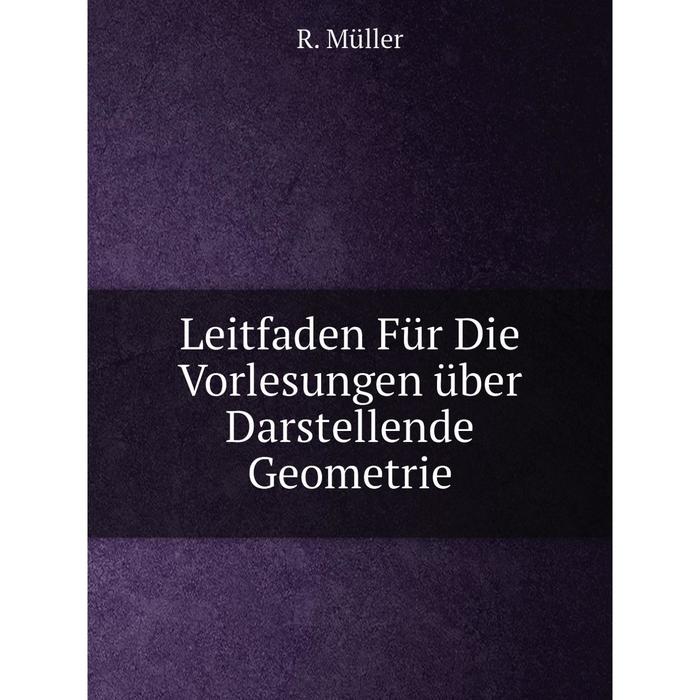 R. Müller

Leitfaden Für Die Vorlesungen über Darstellende Geometrie